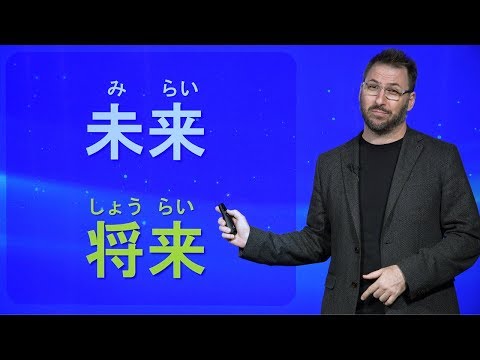 み　らい
未来

しょう　らい
将来